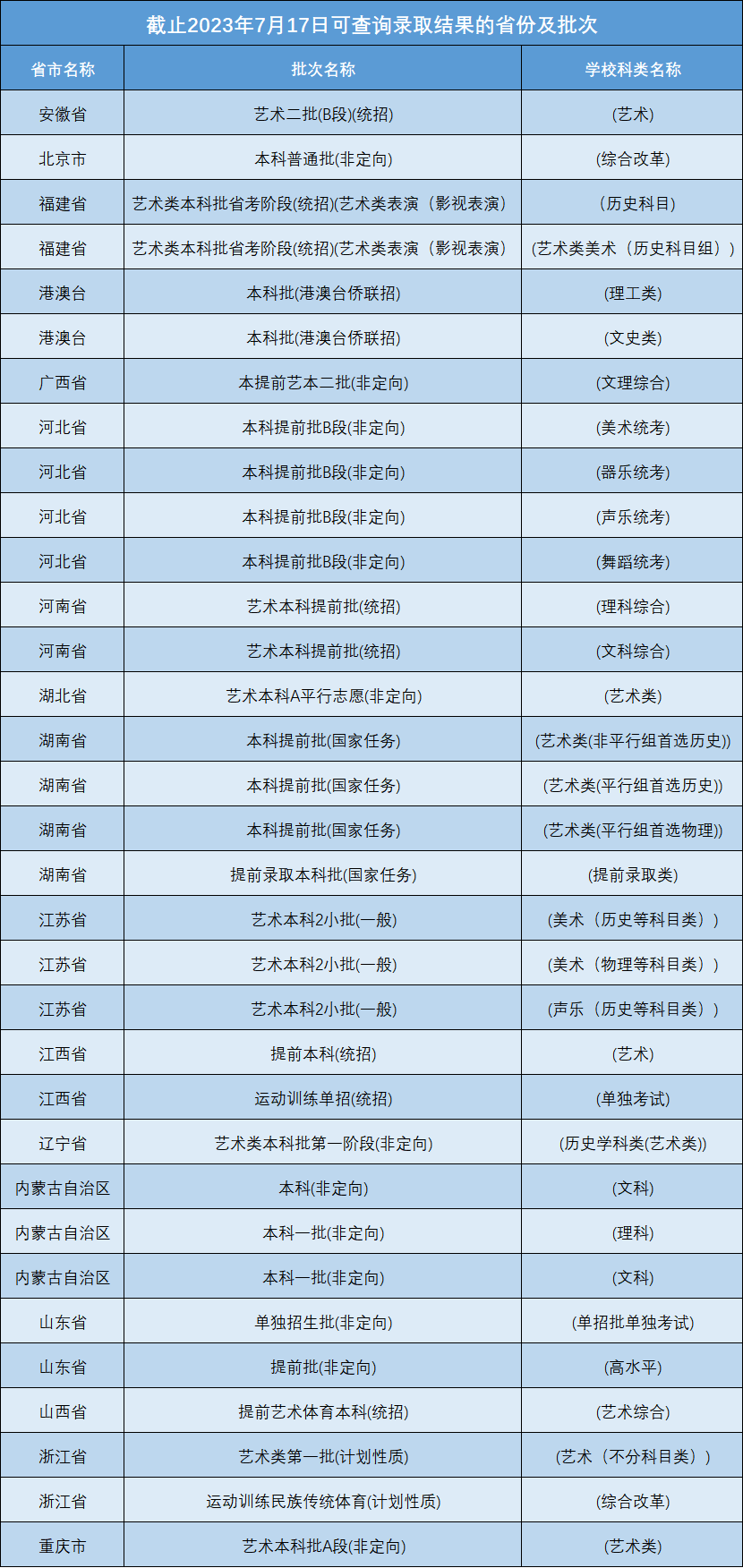 截止2023年7月17日可查询录取结果的省份及批次

| 省市名称 | 批次名称 | 学校科类名称 |
|---|---|---|
| 安徽省 | 艺术二批(B段)(统招) | (艺术) |
| 北京市 | 本科普通批(非定向) | (综合改革) |
| 福建省 | 艺术类本科批省考阶段(统招)(艺术类表演（影视表演） | （历史科目) |
| 福建省 | 艺术类本科批省考阶段(统招)(艺术类表演（影视表演） | (艺术类美术（历史科目组）) |
| 港澳台 | 本科批(港澳台侨联招) | (理工类) |
| 港澳台 | 本科批(港澳台侨联招) | (文史类) |
| 广西省 | 本提前艺本二批(非定向) | (文理综合) |
| 河北省 | 本科提前批B段(非定向) | (美术统考) |
| 河北省 | 本科提前批B段(非定向) | (器乐统考) |
| 河北省 | 本科提前批B段(非定向) | (声乐统考) |
| 河北省 | 本科提前批B段(非定向) | (舞蹈统考) |
| 河南省 | 艺术本科提前批(统招) | (理科综合) |
| 河南省 | 艺术本科提前批(统招) | (文科综合) |
| 湖北省 | 艺术本科A平行志愿(非定向) | (艺术类) |
| 湖南省 | 本科提前批(国家任务) | (艺术类(非平行组首选历史)) |
| 湖南省 | 本科提前批(国家任务) | (艺术类(平行组首选历史)) |
| 湖南省 | 本科提前批(国家任务) | (艺术类(平行组首选物理)) |
| 湖南省 | 提前录取本科批(国家任务) | (提前录取类) |
| 江苏省 | 艺术本科2小批(一般) | (美术（历史等科目类）) |
| 江苏省 | 艺术本科2小批(一般) | (美术（物理等科目类）) |
| 江苏省 | 艺术本科2小批(一般) | (声乐（历史等科目类）) |
| 江西省 | 提前本科(统招) | (艺术) |
| 江西省 | 运动训练单招(统招) | (单独考试) |
| 辽宁省 | 艺术类本科批第一阶段(非定向) | (历史学科类(艺术类)) |
| 内蒙古自治区 | 本科(非定向) | (文科) |
| 内蒙古自治区 | 本科一批(非定向) | (理科) |
| 内蒙古自治区 | 本科一批(非定向) | (文科) |
| 山东省 | 单独招生批(非定向) | (单招批单独考试) |
| 山东省 | 提前批(非定向) | (高水平) |
| 山西省 | 提前艺术体育本科(统招) | (艺术综合) |
| 浙江省 | 艺术类第一批(计划性质) | (艺术（不分科目类）) |
| 浙江省 | 运动训练民族传统体育(计划性质) | (综合改革) |
| 重庆市 | 艺术本科批A段(非定向) | (艺术类) |